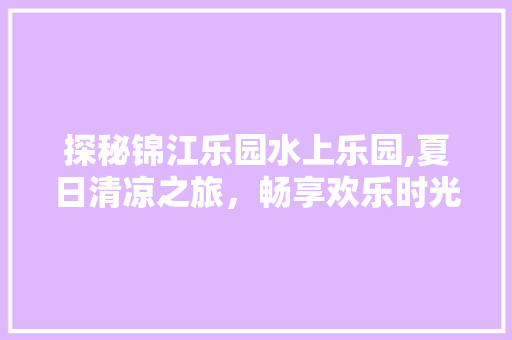 探秘锦江乐园水上乐园,夏日清凉之旅，畅享欢乐时光